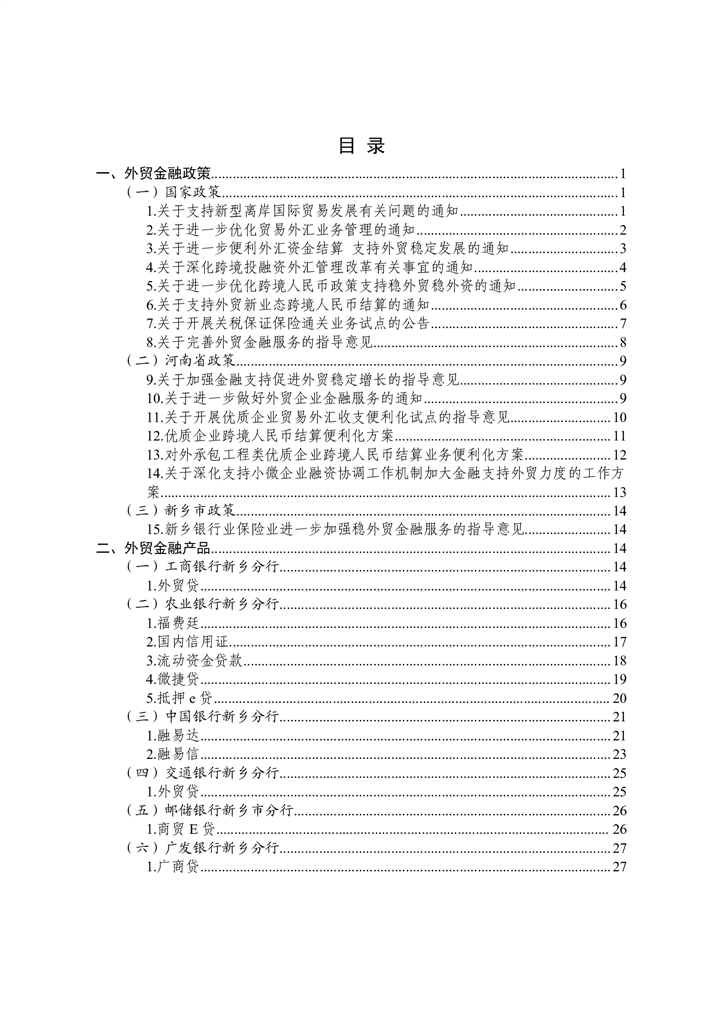 目 录

一、外贸金融政策......1
（一）国家政策......1
1.关于支持新型离岸国际贸易发展有关问题的通知......1
2.关于进一步优化贸易外汇业务管理的通知......2
3.关于进一步便利外汇资金结算 支持外贸稳定发展的通知......3
4.关于深化跨境投融资外汇管理改革有关事宜的通知......4
5.关于进一步优化跨境人民币政策支持稳外贸稳外资的通知......5
6.关于支持外贸新业态跨境人民币结算的通知......6
7.关于开展关税保证保险通关业务试点的公告......7
8.关于完善外贸金融服务的指导意见......8
（二）河南省政策......9
9.关于加强金融支持促进外贸稳定增长的指导意见......9
10.关于进一步做好外贸企业金融服务的通知......9
11.关于开展优质企业贸易外汇收支便利化试点的指导意见......10
12.优质企业跨境人民币结算便利化方案......11
13.对外承包工程类优质企业跨境人民币结算业务便利化方案......12
14.关于深化支持小微企业融资协调工作机制加大金融支持外贸力度的工作方案......13
（三）新乡市政策......14
15.新乡银行业保险业进一步加强稳外贸金融服务的指导意见......14
二、外贸金融产品......14
（一）工商银行新乡分行......14
1.外贸贷......14
（二）农业银行新乡分行......16
1.福费廷......16
2.国内信用证......17
3.流动资金贷款......18
4.微捷贷......19
5.抵押 e 贷......20
（三）中国银行新乡分行......21
1.融易达......21
2.融易信......23
（四）交通银行新乡分行......25
1.外贸贷......25
（五）邮储银行新乡市分行......26
1.商贸 E 贷......26
（六）广发银行新乡分行......27
1.广商贷......27